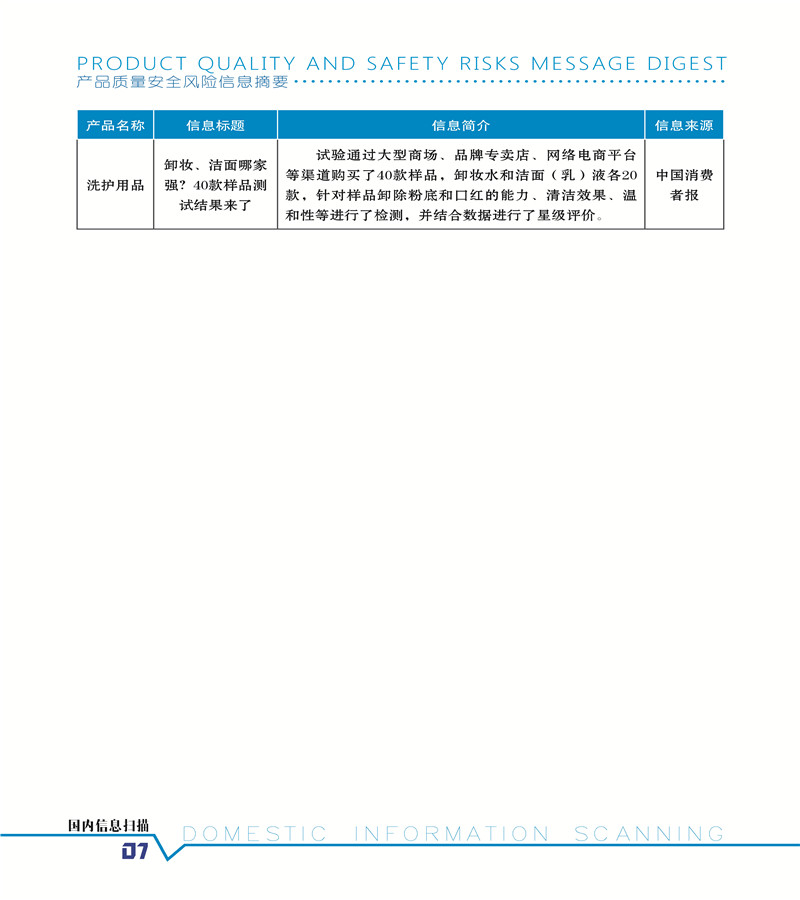 PRODUCT QUALITY AND SAFETY RISKS MESSAGE DIGEST
产品质量安全风险信息摘要

| 产品名称 | 信息标题 | 信息简介 | 信息来源 |
|---|---|---|---|
| 洗护用品 | 卸妆、洁面哪家强？40款样品测试结果来了 | 试验通过大型商场、品牌专卖店、网络电商平台等渠道购买了40款样品，卸妆水和洁面（乳）液各20款，针对样品卸除粉底和口红的能力、清洁效果、温和性等进行了检测，并结合数据进行了星级评价。 | 中国消费者报 |

国内信息扫描
07
DOMESTIC INFORMATION SCANNING